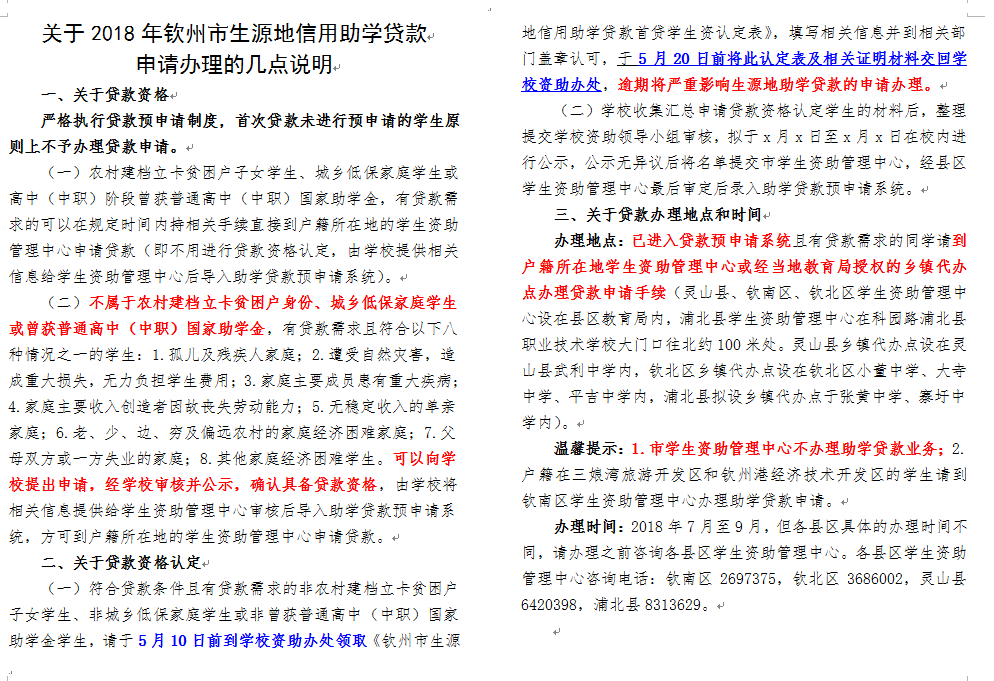 关于 2018 年钦州市生源地信用助学贷款申请办理的几点说明

一、关于贷款资格

严格执行贷款预申请制度，首次贷款未进行预申请的学生原则上不予办理贷款申请。

（一）农村建档立卡贫困户子女学生、城乡低保家庭学生或高中（中职）阶段曾获普通高中（中职）国家助学金，有贷款需求的可以在规定时间内持相关手续直接到户籍所在地的学生资助管理中心申请贷款（即不用进行贷款资格认定，由学校提供相关信息给学生资助管理中心后导入助学贷款预申请系统）。

（二）不属于农村建档立卡贫困户身份、城乡低保家庭学生或曾获普通高中（中职）国家助学金，有贷款需求且符合以下八种情况之一的学生：1.孤儿及残疾人家庭；2.遭受自然灾害，造成重大损失，无力负担学生费用；3.家庭主要成员患有重大疾病；4.家庭主要收入创造者因故丧失劳动能力；5.无稳定收入的单亲家庭；6.老、少、边、穷及偏远农村的家庭经济困难家庭；7.父母双方或一方失业的家庭；8.其他家庭经济困难学生。可以向学校提出申请，经学校审核并公示，确认具备贷款资格，由学校将相关信息提供给学生资助管理中心审核后导入助学贷款预申请系统，方可到户籍所在地的学生资助管理中心申请贷款。

二、关于贷款资格认定

（一）符合贷款条件且有贷款需求的非农村建档立卡贫困户子女学生、非城乡低保家庭学生或非曾获普通高中（中职）国家助学金学生，请于 5 月 10 日前到学校资助办处领取《钦州市生源地信用助学贷款首贷学生资认定表》，填写相关信息并到相关部门盖章认可，于 5 月 20 日前将此认定表及相关证明材料交回学校资助办处，逾期将严重影响生源地助学贷款的申请办理。

（二）学校收集汇总申请贷款资格认定学生的材料后，整理提交学校资助领导小组审核，拟于 x 月 x 日至 x 月 x 日在校内进行公示，公示无异议后将名单提交市学生资助管理中心，经县区学生资助管理中心最后审定后录入助学贷款预申请系统。

三、关于贷款办理地点和时间

办理地点：已进入贷款预申请系统且有贷款需求的同学请到户籍所在地学生资助管理中心或经当地教育局授权的乡镇代办点办理贷款申请手续（灵山县、钦南区、钦北区学生资助管理中心设在县区教育局内，浦北县学生资助管理中心在科园路浦北县职业技术学校大门口往北约 100 米处。灵山县乡镇代办点设在灵山县武利中学内，钦北区乡镇代办点设在钦北区小董中学、大寺中学、平吉中学内，浦北县拟设乡镇代办点于张黄中学、寨圩中学内）。

温馨提示：1.市学生资助管理中心不办理助学贷款业务；2.户籍在三娘湾旅游开发区和钦州港经济技术开发区的学生请到钦南区学生资助管理中心办理助学贷款申请。

办理时间：2018 年 7 月至 9 月，但各县区具体的办理时间不同，请办理之前咨询各县区学生资助管理中心。各县区学生资助管理中心咨询电话：钦南区 2697375，钦北区 3686002，灵山县 6420398，浦北县 8313629。